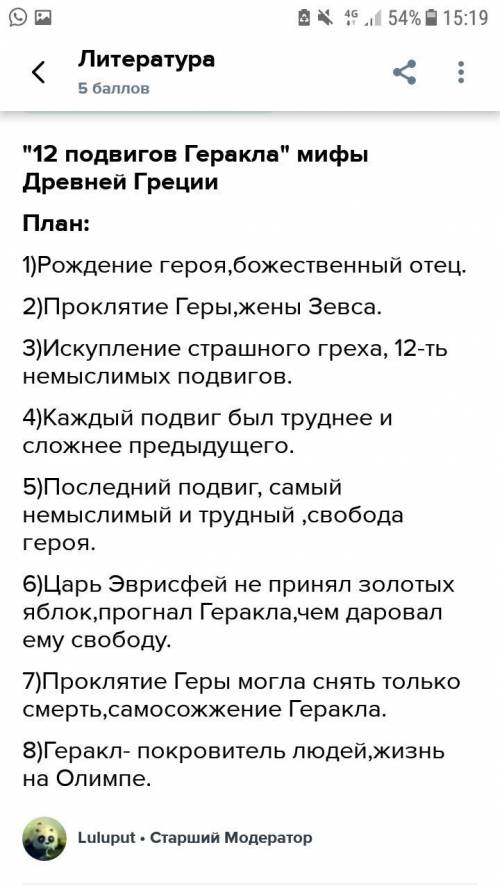 4G 54% 15:19

Литература
5 баллов

"12 подвигов Геракла" мифы Древней Греции

План:

1)Рождение героя,божественный отец.

2)Проклятие Геры,жены Зевса.

3)Искупление страшного греха, 12-ть немыслимых подвигов.

4)Каждый подвиг был труднее и сложнее предыдущего.

5)Последний подвиг, самый немыслимый и трудный ,свобода героя.

6)Царь Эврисфей не принял золотых яблок,прогнал Геракла,чем даровал ему свободу.

7)Проклятие Геры могла снять только смерть,самосожжение Геракла.

8)Геракл- покровитель людей,жизнь на Олимпе.

Luluput • Старший Модератор